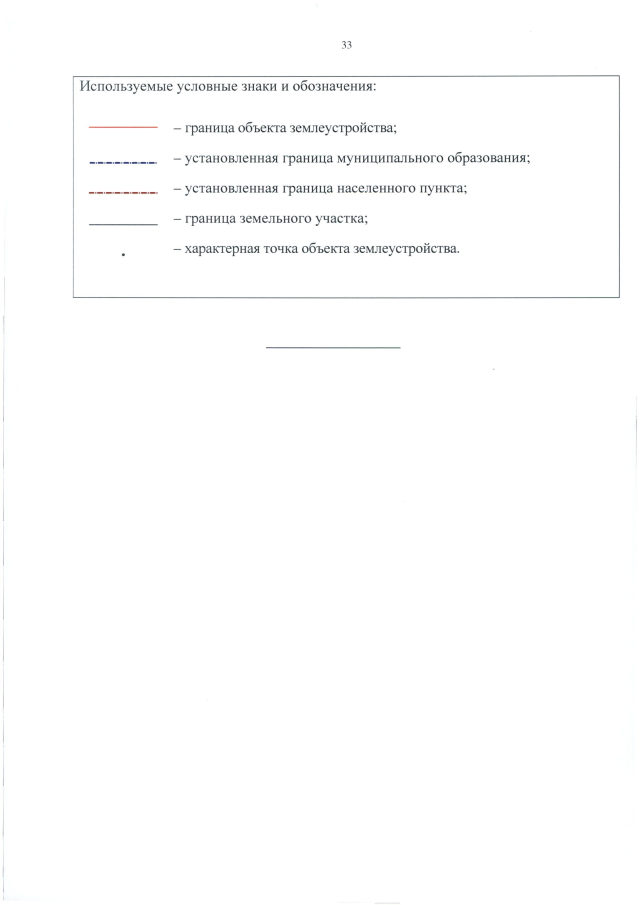 33

Используемые условные знаки и обозначения:

– граница объекта землеустройства;

– установленная граница муниципального образования;

– установленная граница населенного пункта;

– граница земельного участка;

– характерная точка объекта землеустройства.